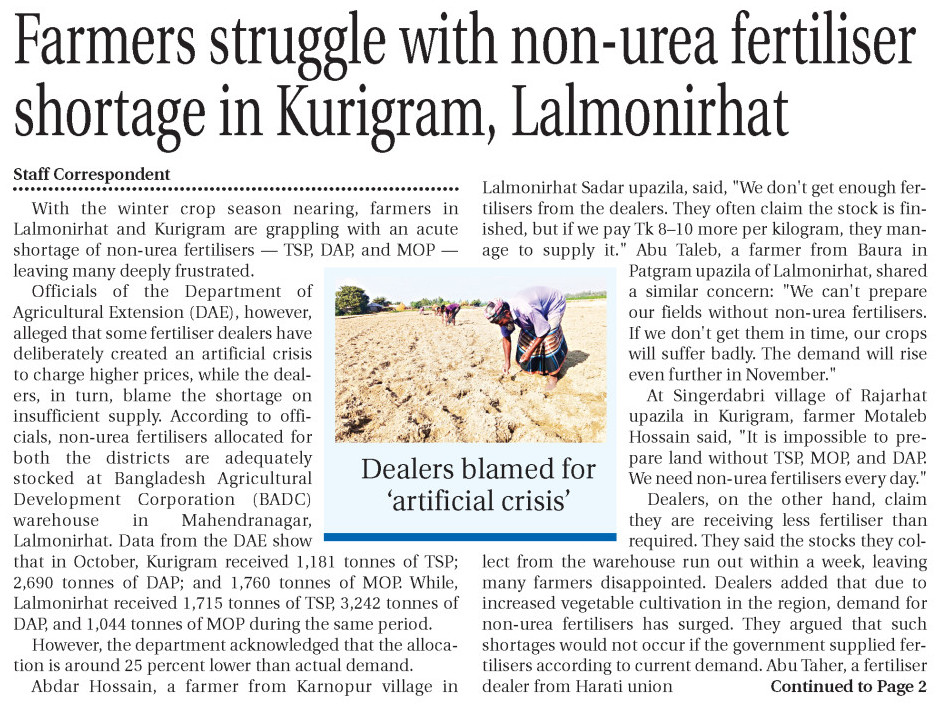 Farmers struggle with non-urea fertiliser shortage in Kurigram, Lalmonirhat

Staff Correspondent

With the winter crop season nearing, farmers in Lalmonirhat and Kurigram are grappling with an acute shortage of non-urea fertilisers — TSP, DAP, and MOP — leaving many deeply frustrated.

Officials of the Department of Agricultural Extension (DAE), however, alleged that some fertiliser dealers have deliberately created an artificial crisis to charge higher prices, while the dealers, in turn, blame the shortage on insufficient supply. According to officials, non-urea fertilisers allocated for both the districts are adequately stocked at Bangladesh Agricultural Development Corporation (BADC) warehouse in Mahendranagar, Lalmonirhat. Data from the DAE show that in October, Kurigram received 1,181 tonnes of TSP; 2,690 tonnes of DAP; and 1,760 tonnes of MOP. While, Lalmonirhat received 1,715 tonnes of TSP, 3,242 tonnes of DAP, and 1,044 tonnes of MOP during the same period.

However, the department acknowledged that the allocation is around 25 percent lower than actual demand.

Abdar Hossain, a farmer from Karnopur village in Lalmonirhat Sadar upazila, said, "We don't get enough fertilisers from the dealers. They often claim the stock is finished, but if we pay Tk 8–10 more per kilogram, they manage to supply it." Abu Taleb, a farmer from Baura in Patgram upazila of Lalmonirhat, shared a similar concern: "We can't prepare our fields without non-urea fertilisers. If we don't get them in time, our crops will suffer badly. The demand will rise even further in November."

At Singerdabri village of Rajarhat upazila in Kurigram, farmer Motaleb Hossain said, "It is impossible to prepare land without TSP, MOP, and DAP. We need non-urea fertilisers every day."

Dealers, on the other hand, claim they are receiving less fertiliser than required. They said the stocks they collect from the warehouse run out within a week, leaving many farmers disappointed. Dealers added that due to increased vegetable cultivation in the region, demand for non-urea fertilisers has surged. They argued that such shortages would not occur if the government supplied fertilisers according to current demand. Abu Taher, a fertiliser dealer from Harati union Continued to Page 2

Dealers blamed for 'artificial crisis'